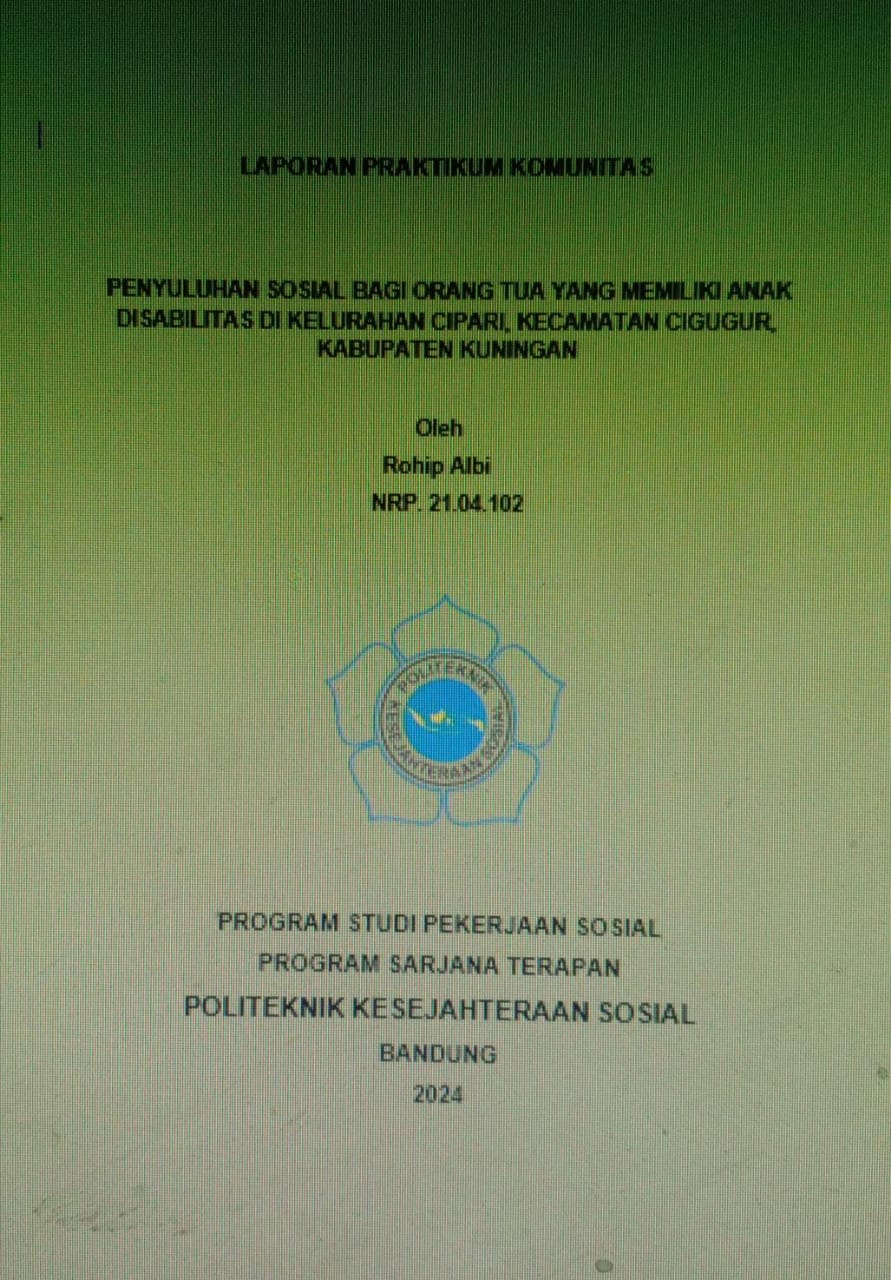 LAPORAN PRAKTIKUM KOMUNITAS

PENYULUHAN SOSIAL BAGI ORANG TUA YANG MEMILIKI ANAK DISABILITAS DI KELURAHAN CIPARI, KECAMATAN CIGUGUR, KABUPATEN KUNINGAN

Oleh
Rohip Albi
NRP. 21.04.102

POLITEKNIK KESEJAHTERAAN SOSIAL

PROGRAM STUDI PEKERJAAN SOSIAL
PROGRAM SARJANA TERAPAN
POLITEKNIK KESEJAHTERAAN SOSIAL
BANDUNG
2024